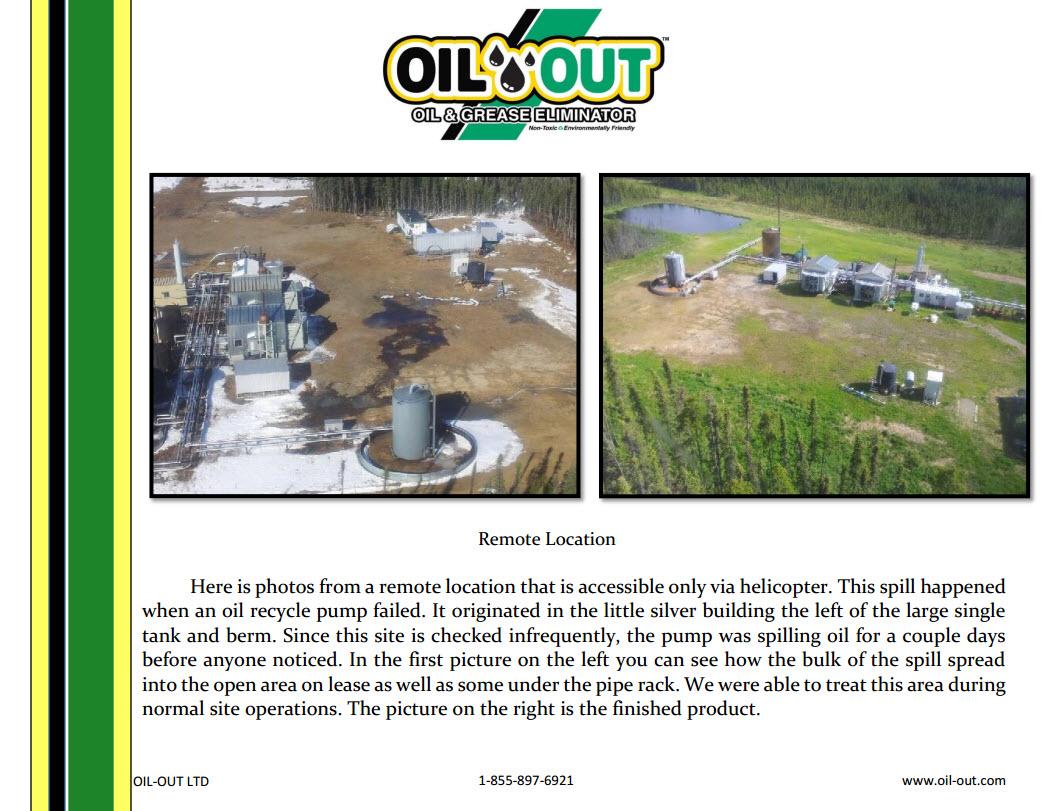 OIL OUT™
OIL & GREASE ELIMINATOR
Non-Toxic & Environmentally Friendly

Remote Location

Here is photos from a remote location that is accessible only via helicopter. This spill happened when an oil recycle pump failed. It originated in the little silver building the left of the large single tank and berm. Since this site is checked infrequently, the pump was spilling oil for a couple days before anyone noticed. In the first picture on the left you can see how the bulk of the spill spread into the open area on lease as well as some under the pipe rack. We were able to treat this area during normal site operations. The picture on the right is the finished product.

OIL-OUT LTD 1-855-897-6921 www.oil-out.com